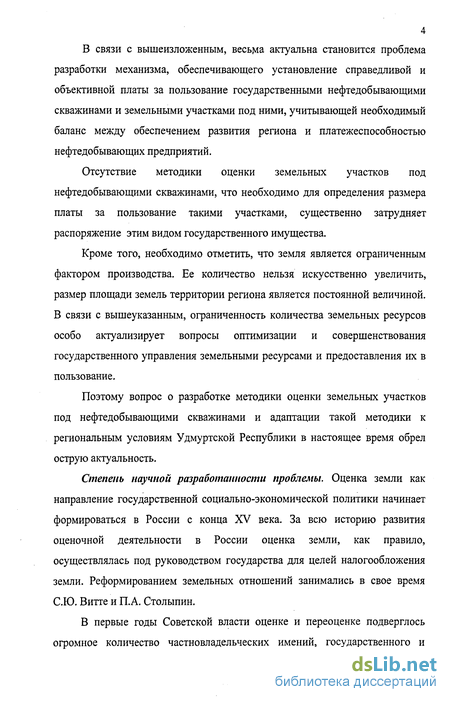 4

В связи с вышеизложенным, весьма актуальна становится проблема разработки механизма, обеспечивающего установление справедливой и объективной платы за пользование государственными нефтедобывающими скважинами и земельными участками под ними, учитывающей необходимый баланс между обеспечением развития региона и платежеспособностью нефтедобывающих предприятий.

Отсутствие методики оценки земельных участков под нефтедобывающими скважинами, что необходимо для определения размера платы за пользование такими участками, существенно затрудняет распоряжение этим видом государственного имущества.

Кроме того, необходимо отметить, что земля является ограниченным фактором производства. Ее количество нельзя искусственно увеличить, размер площади земель территории региона является постоянной величиной. В связи с вышеуказанным, ограниченность количества земельных ресурсов особо актуализирует вопросы оптимизации и совершенствования государственного управления земельными ресурсами и предоставления их в пользование.

Поэтому вопрос о разработке методики оценки земельных участков под нефтедобывающими скважинами и адаптации такой методики к региональным условиям Удмуртской Республики в настоящее время обрел острую актуальность.

Степень научной разработанности проблемы. Оценка земли как направление государственной социально-экономической политики начинает формироваться в России с конца XV века. За всю историю развития оценочной деятельности в России оценка земли, как правило, осуществлялась под руководством государства для целей налогообложения земли. Реформированием земельных отношений занимались в свое время С.Ю. Витте и П.А. Столыпин.

В первые годы Советской власти оценке и переоценке подверглось огромное количество частновладельческих имений, государственного и

dsLib.net
библиотека диссертаций